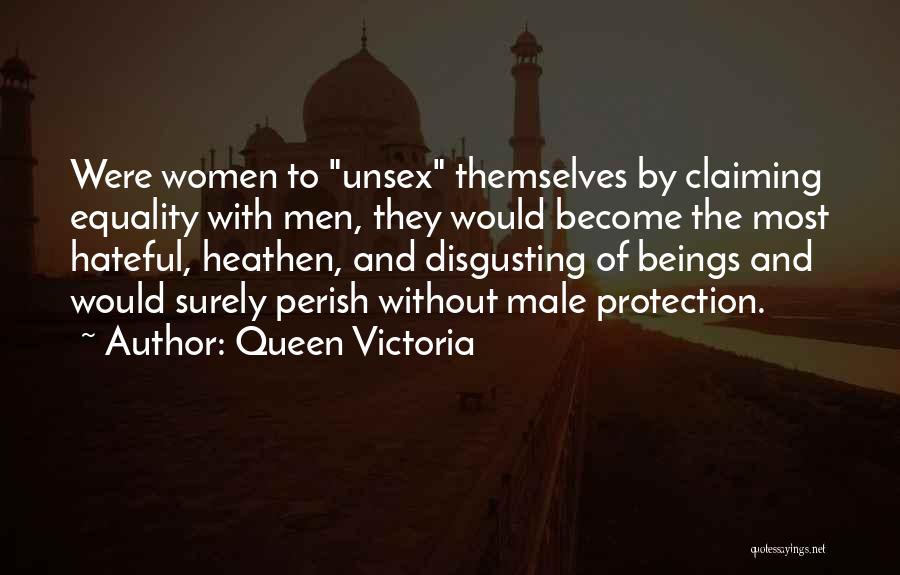 Were women to "unsex" themselves by claiming equality with men, they would become the most hateful, heathen, and disgusting of beings and would surely perish without male protection.
~ Author: Queen Victoria

quotessayings.net